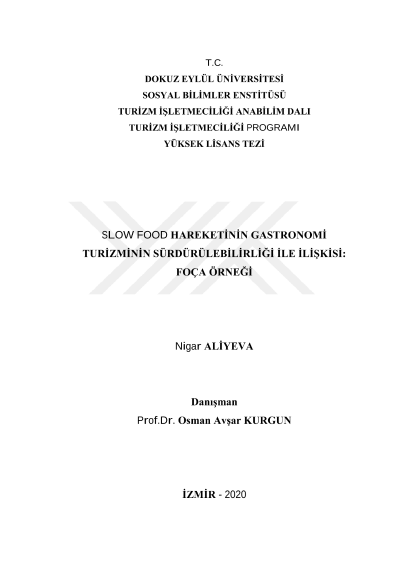 T.C.
DOKUZ EYLÜL ÜNİVERSİTESİ
SOSYAL BİLİMLER ENSTİTÜSÜ
TURİZM İŞLETMECİLİĞİ ANABİLİM DALI
TURİZM İŞLETMECİLİĞİ PROGRAMI
YÜKSEK LİSANS TEZİ

SLOW FOOD HAREKETİNİN GASTRONOMİ TURİZMİNİN SÜRDÜRÜLEBİLİRLİĞİ İLE İLİŞKİSİ: FOÇA ÖRNEĞİ

Nigar ALİYEVA

Danışman
Prof.Dr. Osman Avşar KURGUN

İZMİR - 2020